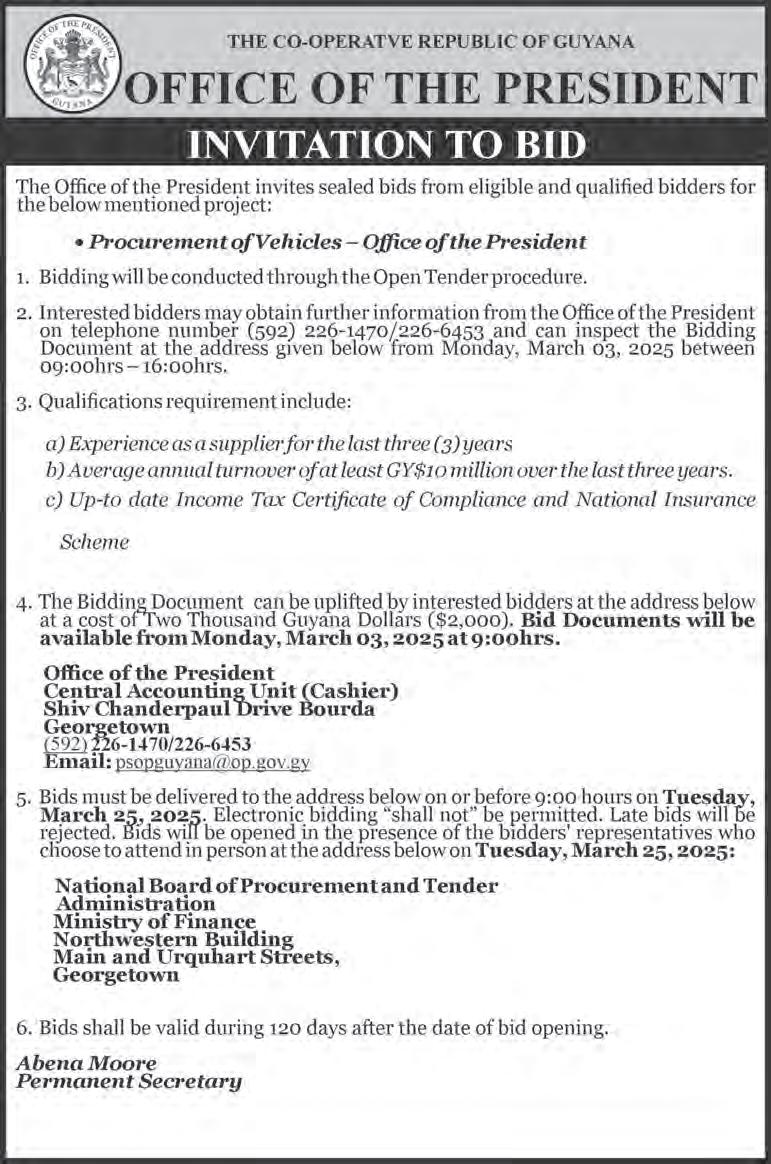 OFFICE OF THE PRESIDENT
GUYANA

THE CO-OPERATVE REPUBLIC OF GUYANA
OFFICE OF THE PRESIDENT

INVITATION TO BID

The Office of the President invites sealed bids from eligible and qualified bidders for the below mentioned project:

• Procurement of Vehicles – Office of the President

1. Bidding will be conducted through the Open Tender procedure.

2. Interested bidders may obtain further information from the Office of the President on telephone number (592) 226-1470/226-6453 and can inspect the Bidding Document at the address given below from Monday, March 03, 2025 between 09:00hrs – 16:00hrs.

3. Qualifications requirement include:

a) Experience as a supplier for the last three (3) years
b) Average annual turnover of at least GY$10 million over the last three years.
c) Up-to date Income Tax Certificate of Compliance and National Insurance Scheme

4. The Bidding Document can be uplifted by interested bidders at the address below at a cost of Two Thousand Guyana Dollars ($2,000). Bid Documents will be available from Monday, March 03, 2025 at 9:00hrs.

Office of the President
Central Accounting Unit (Cashier)
Shiv Chanderpaul Drive Bourda
Georgetown
(592) 226-1470/226-6453
Email: psopguyana@op.gov.gy

5. Bids must be delivered to the address below on or before 9:00 hours on Tuesday, March 25, 2025. Electronic bidding "shall not" be permitted. Late bids will be rejected. Bids will be opened in the presence of the bidders' representatives who choose to attend in person at the address below on Tuesday, March 25, 2025:

National Board of Procurement and Tender Administration
Ministry of Finance
Northwestern Building
Main and Urquhart Streets,
Georgetown

6. Bids shall be valid during 120 days after the date of bid opening.

Abena Moore
Permanent Secretary